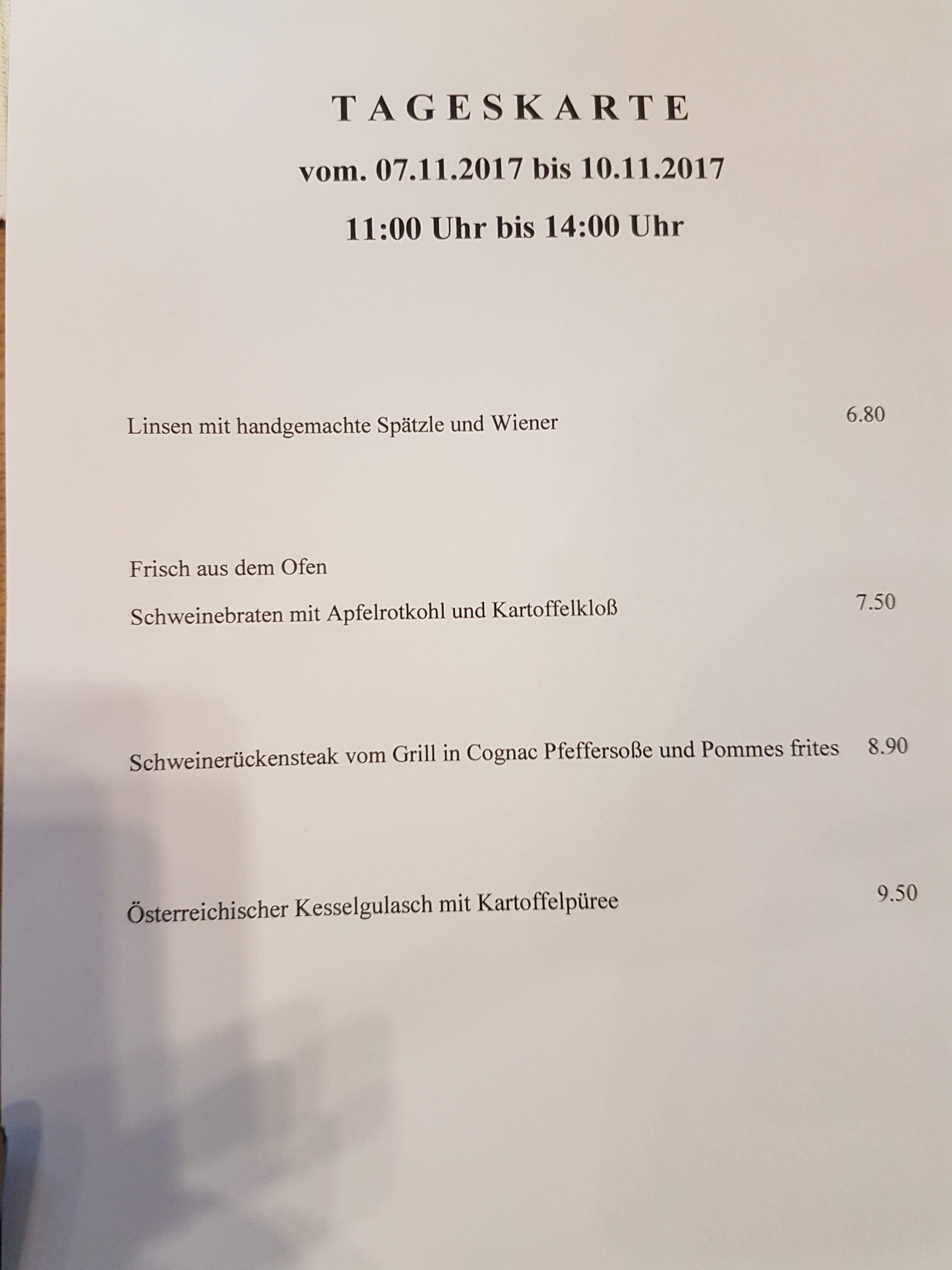 TAGESKARTE

vom. 07.11.2017 bis 10.11.2017

11:00 Uhr bis 14:00 Uhr

Linsen mit handgemachte Spätzle und Wiener 6.80

Frisch aus dem Ofen

Schweinebraten mit Apfelrotkohl und Kartoffelkloß 7.50

Schweinerückensteak vom Grill in Cognac Pfeffersoße und Pommes frites 8.90

Österreichischer Kesselgulasch mit Kartoffelpüree 9.50